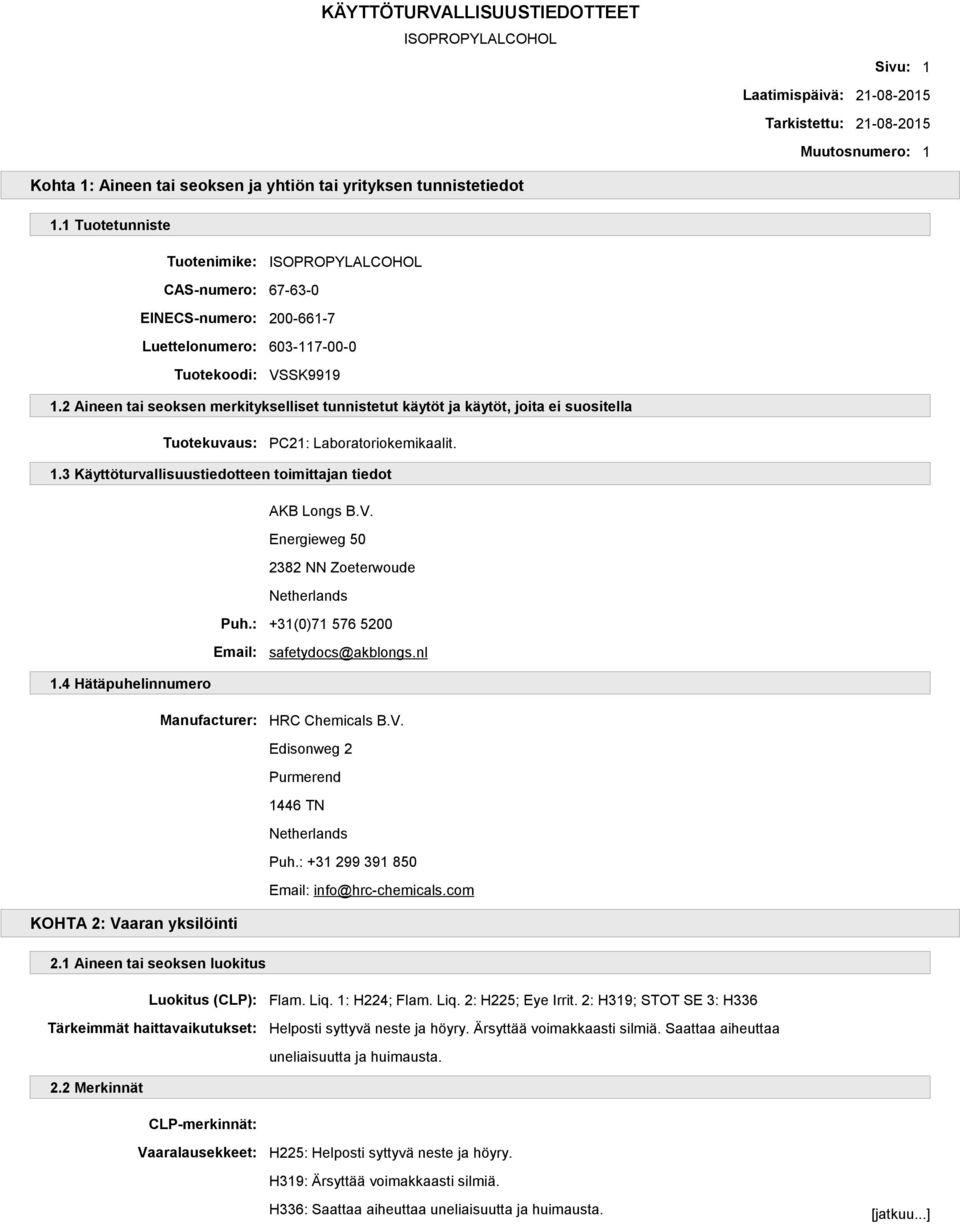 KÄYTTÖTURVALLISUUSTIEDOTTEET

ISOPROPYLALCOHOL

Sivu: 1

Laatimispäivä: 21-08-2015

Tarkistettu: 21-08-2015

Muutosnumero: 1

Kohta 1: Aineen tai seoksen ja yhtiön tai yrityksen tunnistetiedot

1.1 Tuotetunniste

Tuotenimike: ISOPROPYLALCOHOL

CAS-numero: 67-63-0

EINECS-numero: 200-661-7

Luettelonumero: 603-117-00-0

Tuotekoodi: VSSK9919

1.2 Aineen tai seoksen merkitykselliset tunnistetut käytöt ja käytöt, joita ei suositella

Tuotekuvaus: PC21: Laboratoriokemikaalit.

1.3 Käyttöturvallisuustiedotteen toimittajan tiedot

AKB Longs B.V.

Energieweg 50

2382 NN Zoeterwoude

Netherlands

Puh.: +31(0)71 576 5200

Email: safetydocs@akblongs.nl

1.4 Hätäpuhelinnumero

Manufacturer: HRC Chemicals B.V.

Edisonweg 2

Purmerend

1446 TN

Netherlands

Puh.: +31 299 391 850

Email: info@hrc-chemicals.com

KOHTA 2: Vaaran yksilöinti

2.1 Aineen tai seoksen luokitus

Luokitus (CLP): Flam. Liq. 1: H224; Flam. Liq. 2: H225; Eye Irrit. 2: H319; STOT SE 3: H336

Tärkeimmät haittavaikutukset: Helposti syttyvä neste ja höyry. Ärsyttää voimakkaasti silmiä. Saattaa aiheuttaa uneliaisuutta ja huimausta.

2.2 Merkinnät

CLP-merkinnät:

Vaaralausekkeet: H225: Helposti syttyvä neste ja höyry.

H319: Ärsyttää voimakkaasti silmiä.

H336: Saattaa aiheuttaa uneliaisuutta ja huimausta.

[jatkuu...]